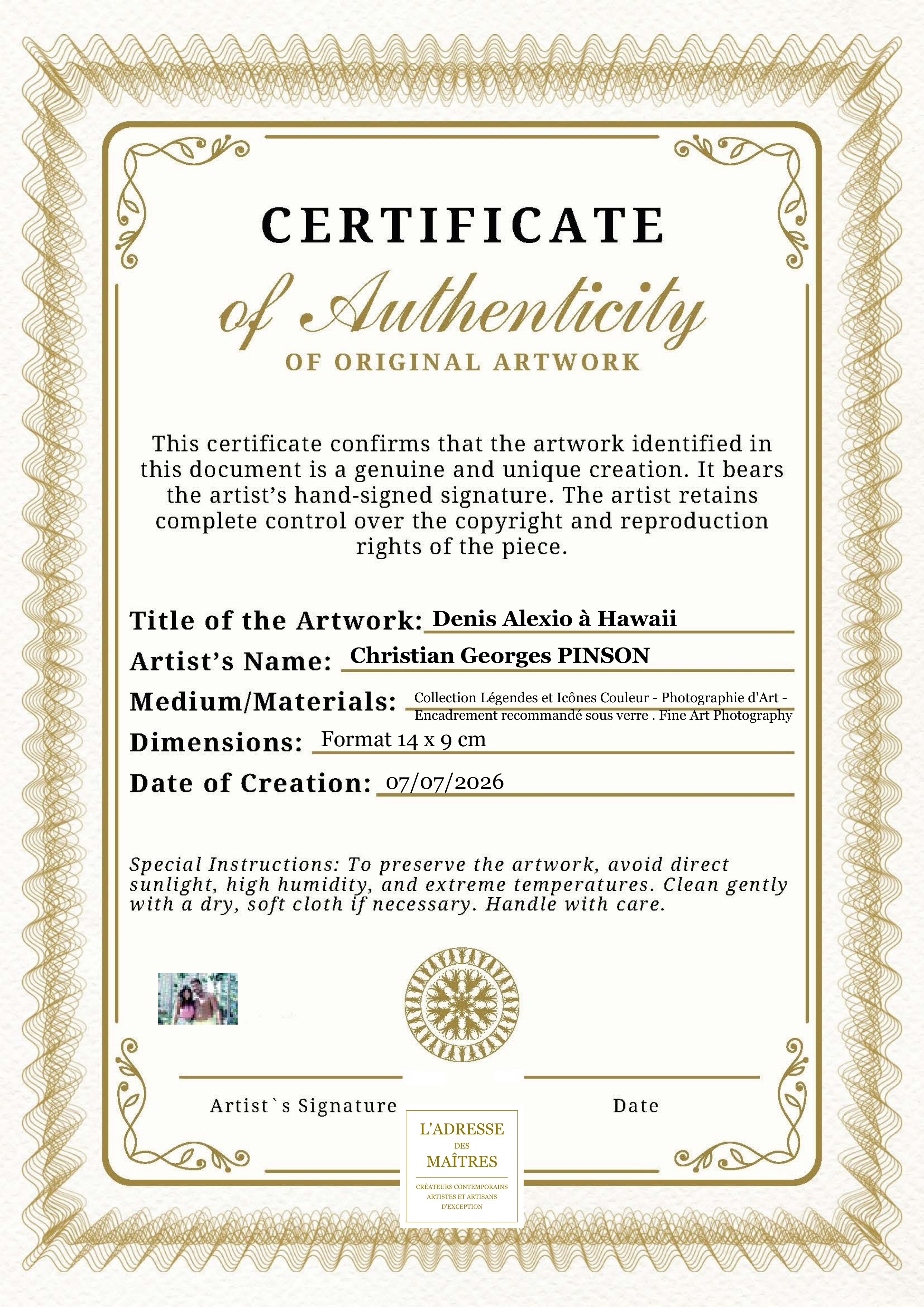 CERTIFICATE

of Authenticity

OF ORIGINAL ARTWORK

This certificate confirms that the artwork identified in this document is a genuine and unique creation. It bears the artist's hand-signed signature. The artist retains complete control over the copyright and reproduction rights of the piece.

Title of the Artwork: Denis Alexio à Hawaii

Artist's Name: Christian Georges PINSON

Medium/Materials: Collection Légendes et Icônes Couleur - Photographie d'Art - Encadrement recommandé sous verre . Fine Art Photography

Dimensions: Format 14 x 9 cm

Date of Creation: 07/07/2026

Special Instructions: To preserve the artwork, avoid direct sunlight, high humidity, and extreme temperatures. Clean gently with a dry, soft cloth if necessary. Handle with care.

Artist`s Signature

Date

L'ADRESSE
DES
MAÎTRES

CRÉATEURS CONTEMPORAINS
ARTISTES ET ARTISANS
D'EXCEPTION